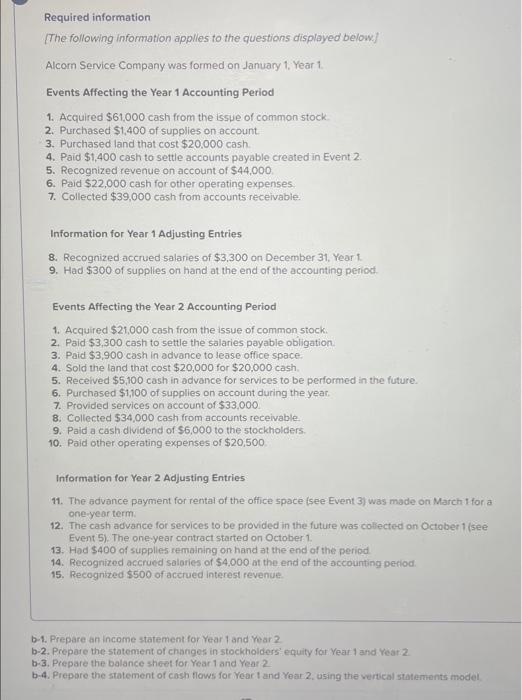 Required information

[The following information applies to the questions displayed below.]

Alcorn Service Company was formed on January 1, Year 1.

Events Affecting the Year 1 Accounting Period

1. Acquired $61,000 cash from the issue of common stock.
2. Purchased $1,400 of supplies on account.
3. Purchased land that cost $20,000 cash.
4. Paid $1,400 cash to settle accounts payable created in Event 2.
5. Recognized revenue on account of $44,000.
6. Paid $22,000 cash for other operating expenses.
7. Collected $39,000 cash from accounts receivable.

Information for Year 1 Adjusting Entries

8. Recognized accrued salaries of $3,300 on December 31, Year 1.
9. Had $300 of supplies on hand at the end of the accounting period.

Events Affecting the Year 2 Accounting Period

1. Acquired $21,000 cash from the issue of common stock.
2. Paid $3,300 cash to settle the salaries payable obligation.
3. Paid $3,900 cash in advance to lease office space.
4. Sold the land that cost $20,000 for $20,000 cash.
5. Received $5,100 cash in advance for services to be performed in the future.
6. Purchased $1,100 of supplies on account during the year.
7. Provided services on account of $33,000.
8. Collected $34,000 cash from accounts receivable.
9. Paid a cash dividend of $6,000 to the stockholders.
10. Paid other operating expenses of $20,500.

Information for Year 2 Adjusting Entries

11. The advance payment for rental of the office space (see Event 3) was made on March 1 for a one-year term.
12. The cash advance for services to be provided in the future was collected on October 1 (see Event 5). The one-year contract started on October 1.
13. Had $400 of supplies remaining on hand at the end of the period.
14. Recognized accrued salaries of $4,000 at the end of the accounting period.
15. Recognized $500 of accrued interest revenue.

b-1. Prepare an income statement for Year 1 and Year 2.
b-2. Prepare the statement of changes in stockholders' equity for Year 1 and Year 2.
b-3. Prepare the balance sheet for Year 1 and Year 2.
b-4. Prepare the statement of cash flows for Year 1 and Year 2, using the vertical statements model.